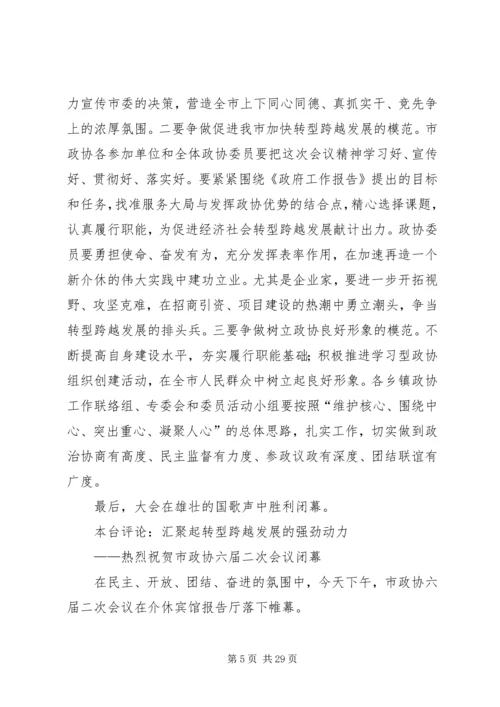 力宣传市委的决策，营造全市上下同心同德、真抓实干、竞先争上的浓厚氛围。二要争做促进我市加快转型跨越发展的模范。市政协各参加单位和全体政协委员要把这次会议精神学习好、宣传好、贯彻好、落实好。要紧紧围绕《政府工作报告》提出的目标和任务，找准服务大局与发挥政协优势的结合点，精心选择课题，认真履行职能，为促进经济社会转型跨越发展献计出力。政协委员要勇担使命、奋发有为，充分发挥表率作用，在加速再造一个新介休的伟大实践中建功立业。尤其是企业家，要进一步开拓视野、攻坚克难，在招商引资、项目建设的热潮中勇立潮头，争当转型跨越发展的排头兵。三要争做树立政协良好形象的模范。不断提高自身建设水平，夯实履行职能基础；积极推进学习型政协组织创建活动，在全市人民群众中树立起良好形象。各乡镇政协工作联络组、专委会和委员活动小组要按照“维护核心、围绕中心、突出重心、凝聚人心”的总体思路，扎实工作，切实做到政治协商有高度、民主监督有力度、参政议政有深度、团结联谊有广度。

最后，大会在雄壮的国歌声中胜利闭幕。

本台评论：汇聚起转型跨越发展的强劲动力

——热烈祝贺市政协六届二次会议闭幕

在民主、开放、团结、奋进的氛围中，今天下午，市政协六届二次会议在介休宾馆报告厅落下帷幕。

第 5 页 共 29 页